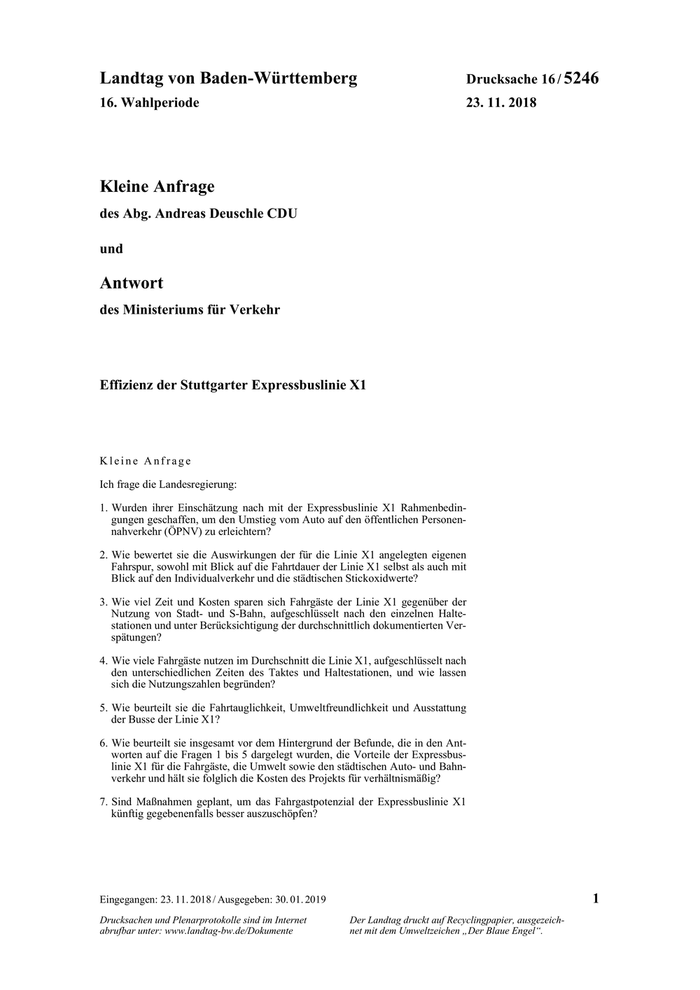 Landtag von Baden-Württemberg
16. Wahlperiode

Drucksache 16 / 5246
23. 11. 2018

Kleine Anfrage
des Abg. Andreas Deuschle CDU

und

Antwort
des Ministeriums für Verkehr

Effizienz der Stuttgarter Expressbuslinie X1

Kleine Anfrage

Ich frage die Landesregierung:

1. Wurden ihrer Einschätzung nach mit der Expressbuslinie X1 Rahmenbedingungen geschaffen, um den Umstieg vom Auto auf den öffentlichen Personennahverkehr (ÖPNV) zu erleichtern?

2. Wie bewertet sie die Auswirkungen der für die Linie X1 angelegten eigenen Fahrspur, sowohl mit Blick auf die Fahrtdauer der Linie X1 selbst als auch mit Blick auf den Individualverkehr und die städtischen Stickoxidwerte?

3. Wie viel Zeit und Kosten sparen sich Fahrgäste der Linie X1 gegenüber der Nutzung von Stadt- und S-Bahn, aufgeschlüsselt nach den einzelnen Haltestationen und unter Berücksichtigung der durchschnittlich dokumentierten Verspätungen?

4. Wie viele Fahrgäste nutzen im Durchschnitt die Linie X1, aufgeschlüsselt nach den unterschiedlichen Zeiten des Taktes und Haltestationen, und wie lassen sich die Nutzungszahlen begründen?

5. Wie beurteilt sie die Fahrtauglichkeit, Umweltfreundlichkeit und Ausstattung der Busse der Linie X1?

6. Wie beurteilt sie insgesamt vor dem Hintergrund der Befunde, die in den Antworten auf die Fragen 1 bis 5 dargelegt wurden, die Vorteile der Expressbuslinie X1 für die Fahrgäste, die Umwelt sowie den städtischen Auto- und Bahnverkehr und hält sie folglich die Kosten des Projekts für verhältnismäßig?

7. Sind Maßnahmen geplant, um das Fahrgastpotenzial der Expressbuslinie X1 künftig gegebenenfalls besser auszuschöpfen?

Eingegangen: 23. 11. 2018 / Ausgegeben: 30. 01. 2019

1

Drucksachen und Plenarprotokolle sind im Internet abrufbar unter: www.landtag-bw.de/Dokumente

Der Landtag druckt auf Recyclingpapier, ausgezeichnet mit dem Umweltzeichen „Der Blaue Engel“.